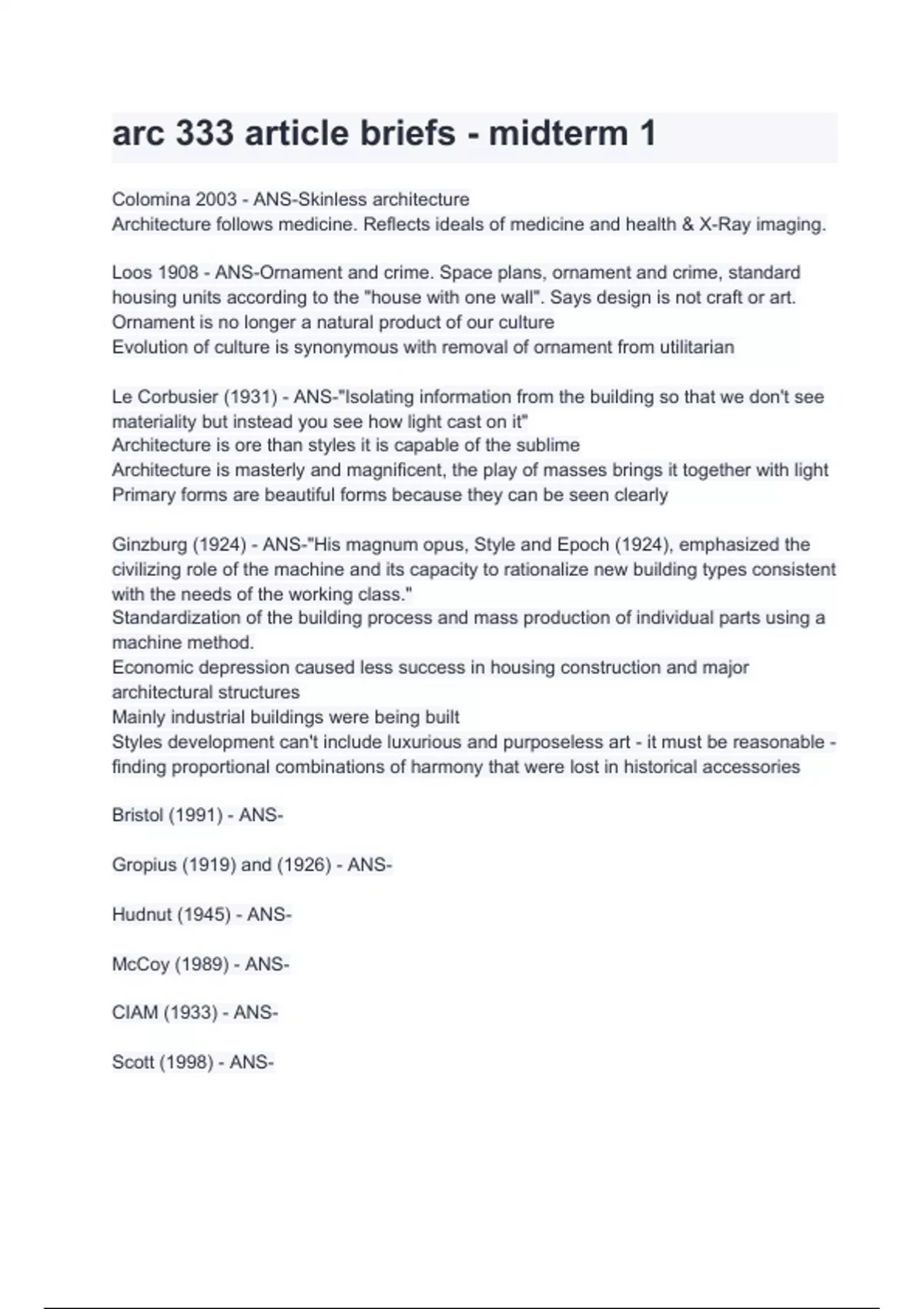 arc 333 article briefs - midterm 1

Colomina 2003 - ANS-Skinless architecture
Architecture follows medicine. Reflects ideals of medicine and health & X-Ray imaging.

Loos 1908 - ANS-Ornament and crime. Space plans, ornament and crime, standard housing units according to the "house with one wall". Says design is not craft or art.
Ornament is no longer a natural product of our culture
Evolution of culture is synonymous with removal of ornament from utilitarian

Le Corbusier (1931) - ANS-"Isolating information from the building so that we don't see materiality but instead you see how light cast on it"
Architecture is ore than styles it is capable of the sublime
Architecture is masterly and magnificent, the play of masses brings it together with light
Primary forms are beautiful forms because they can be seen clearly

Ginzburg (1924) - ANS-"His magnum opus, Style and Epoch (1924), emphasized the civilizing role of the machine and its capacity to rationalize new building types consistent with the needs of the working class."
Standardization of the building process and mass production of individual parts using a machine method.
Economic depression caused less success in housing construction and major architectural structures
Mainly industrial buildings were being built
Styles development can't include luxurious and purposeless art - it must be reasonable - finding proportional combinations of harmony that were lost in historical accessories

Bristol (1991) - ANS-

Gropius (1919) and (1926) - ANS-

Hudnut (1945) - ANS-

McCoy (1989) - ANS-

CIAM (1933) - ANS-

Scott (1998) - ANS-